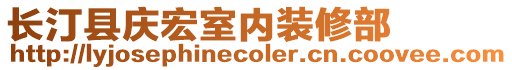 长汀县庆宏室内装修部
http://lyjosephinecoler.cn.coovee.com